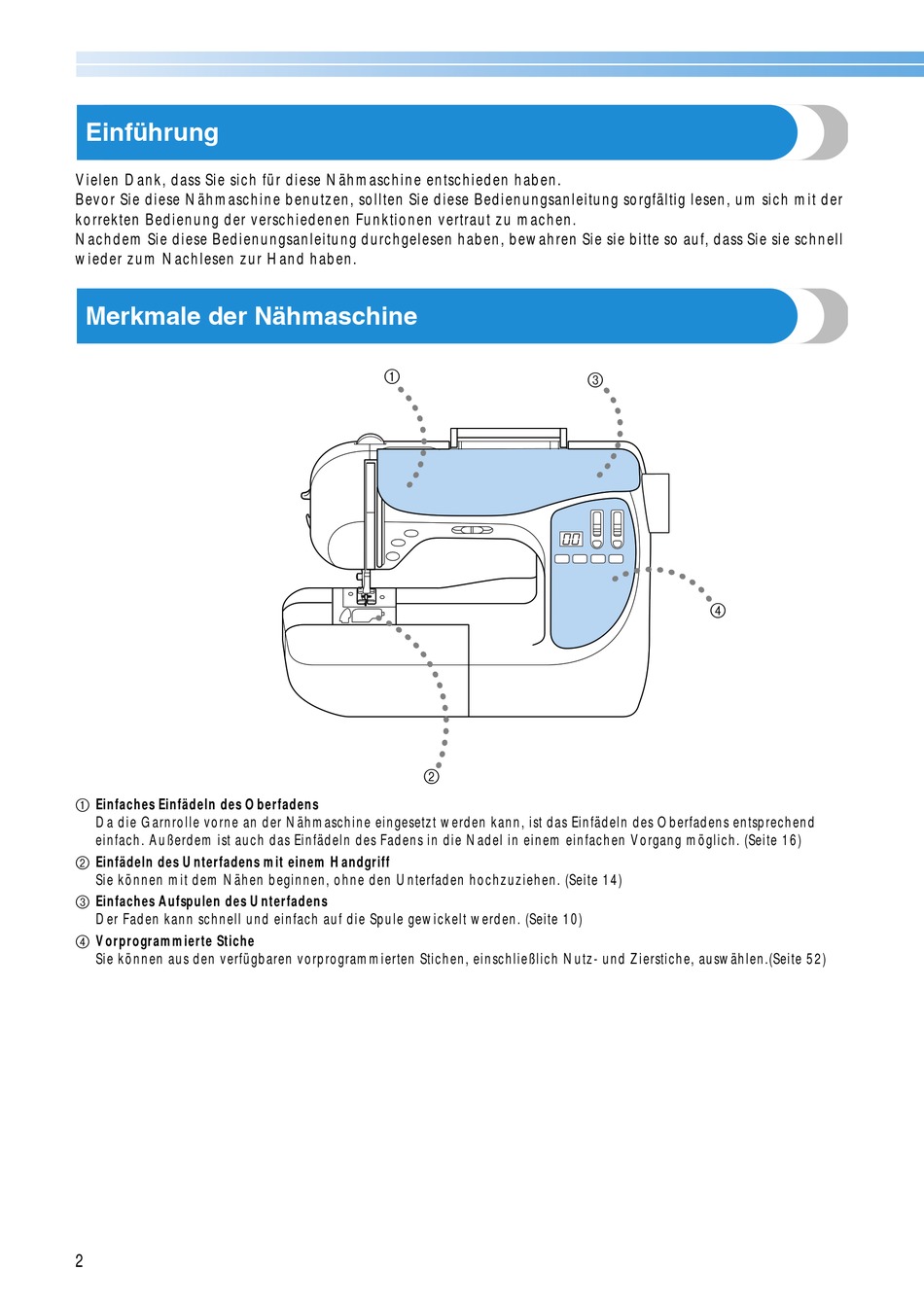 Einführung

Vielen Dank, dass Sie sich für diese Nähmaschine entschieden haben.
Bevor Sie diese Nähmaschine benutzen, sollten Sie diese Bedienungsanleitung sorgfältig lesen, um sich mit der korrekten Bedienung der verschiedenen Funktionen vertraut zu machen.
Nachdem Sie diese Bedienungsanleitung durchgelesen haben, bewahren Sie sie bitte so auf, dass Sie sie schnell wieder zum Nachlesen zur Hand haben.

Merkmale der Nähmaschine

①
③
④
②

① Einfaches Einfädeln des Oberfadens
Da die Garnrolle vorne an der Nähmaschine eingesetzt werden kann, ist das Einfädeln des Oberfadens entsprechend einfach. Außerdem ist auch das Einfädeln des Fadens in die Nadel in einem einfachen Vorgang möglich. (Seite 16)
② Einfädeln des Unterfadens mit einem Handgriff
Sie können mit dem Nähen beginnen, ohne den Unterfaden hochzuziehen. (Seite 14)
③ Einfaches Aufspulen des Unterfadens
Der Faden kann schnell und einfach auf die Spule gewickelt werden. (Seite 10)
④ Vorprogrammierte Stiche
Sie können aus den verfügbaren vorprogrammierten Stichen, einschließlich Nutz- und Zierstiche, auswählen.(Seite 52)

2